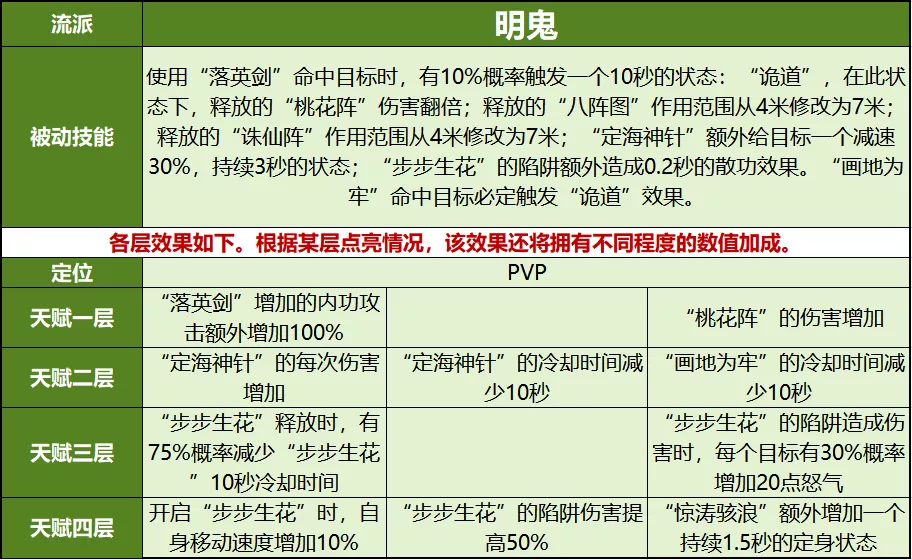 | 流派 | 明鬼 | | |
|---|---|---|---|
| 被动技能 | 使用“落英剑”命中目标时，有10%概率触发一个10秒的状态：“诡道”，在此状态下，释放的“桃花阵”伤害翻倍；释放的“八阵图”作用范围从4米修改为7米；释放的“诛仙阵”作用范围从4米修改为7米；“定海神针”额外给目标一个减速30%，持续3秒的状态；“步步生花”的陷阱额外造成0.2秒的散功效果。“画地为牢”命中目标必定触发“诡道”效果。 | | |
| 各层效果如下。根据某层点亮情况，该效果还将拥有不同程度的数值加成。 | | | |
| 定位 | PVP | | |
| 天赋一层 | “落英剑”增加的内功攻击额外增加100% | | “桃花阵”的伤害增加 |
| 天赋二层 | “定海神针”的每次伤害增加 | “定海神针”的冷却时间减少10秒 | “画地为牢”的冷却时间减少10秒 |
| 天赋三层 | “步步生花”释放时，有75%概率减少“步步生花”10秒冷却时间 | | “步步生花”的陷阱造成伤害时，每个目标有30%概率增加20点怒气 |
| 天赋四层 | 开启“步步生花”时，自身移动速度增加10% | “步步生花”的陷阱伤害提高50% | “惊涛骇浪”额外增加一个持续1.5秒的定身状态 |